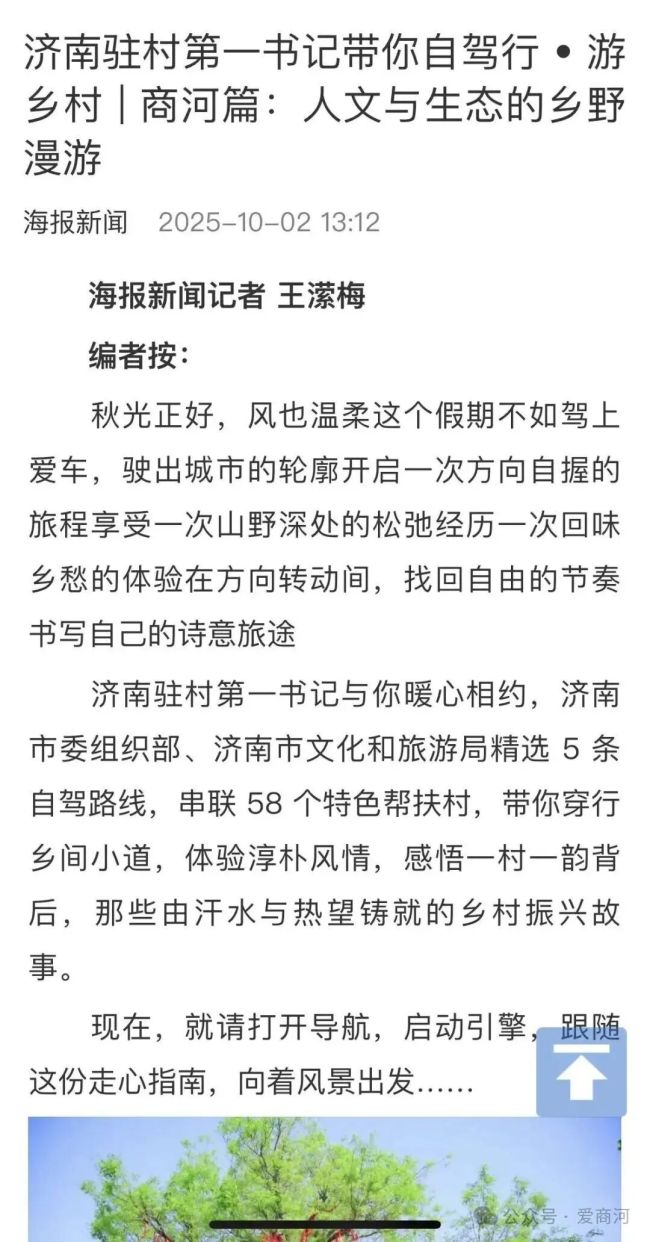 济南驻村第一书记带你自驾行 • 游乡村｜商河篇：人文与生态的乡野漫游

海报新闻 2025-10-02 13:12

海报新闻记者 王潆梅

编者按：

秋光正好，风也温柔这个假期不如驾上爱车，驶出城市的轮廓开启一次方向自握的旅程享受一次山野深处的松弛经历一次回味乡愁的体验在方向转动间，找回自由的节奏书写自己的诗意旅途

济南驻村第一书记与你暖心相约，济南市委组织部、济南市文化和旅游局精选 5 条自驾路线，串联 58 个特色帮扶村，带你穿行乡间小道，体验淳朴风情，感悟一村一韵背后，那些由汗水与热望铸就的乡村振兴故事。

现在，就请打开导航，启动引擎，跟随这份走心指南，向着风景出发……

公众号 · 爱商河